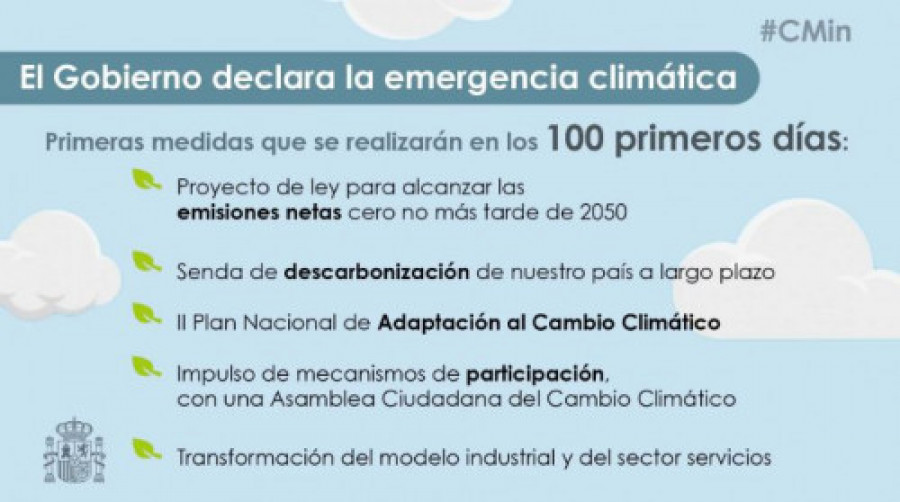 #CMin

El Gobierno declara la emergencia climática

Primeras medidas que se realizarán en los 100 primeros días:

Proyecto de ley para alcanzar las emisiones netas cero no más tarde de 2050

Senda de descarbonización de nuestro país a largo plazo

II Plan Nacional de Adaptación al Cambio Climático

Impulso de mecanismos de participación, con una Asamblea Ciudadana del Cambio Climático

Transformación del modelo industrial y del sector servicios